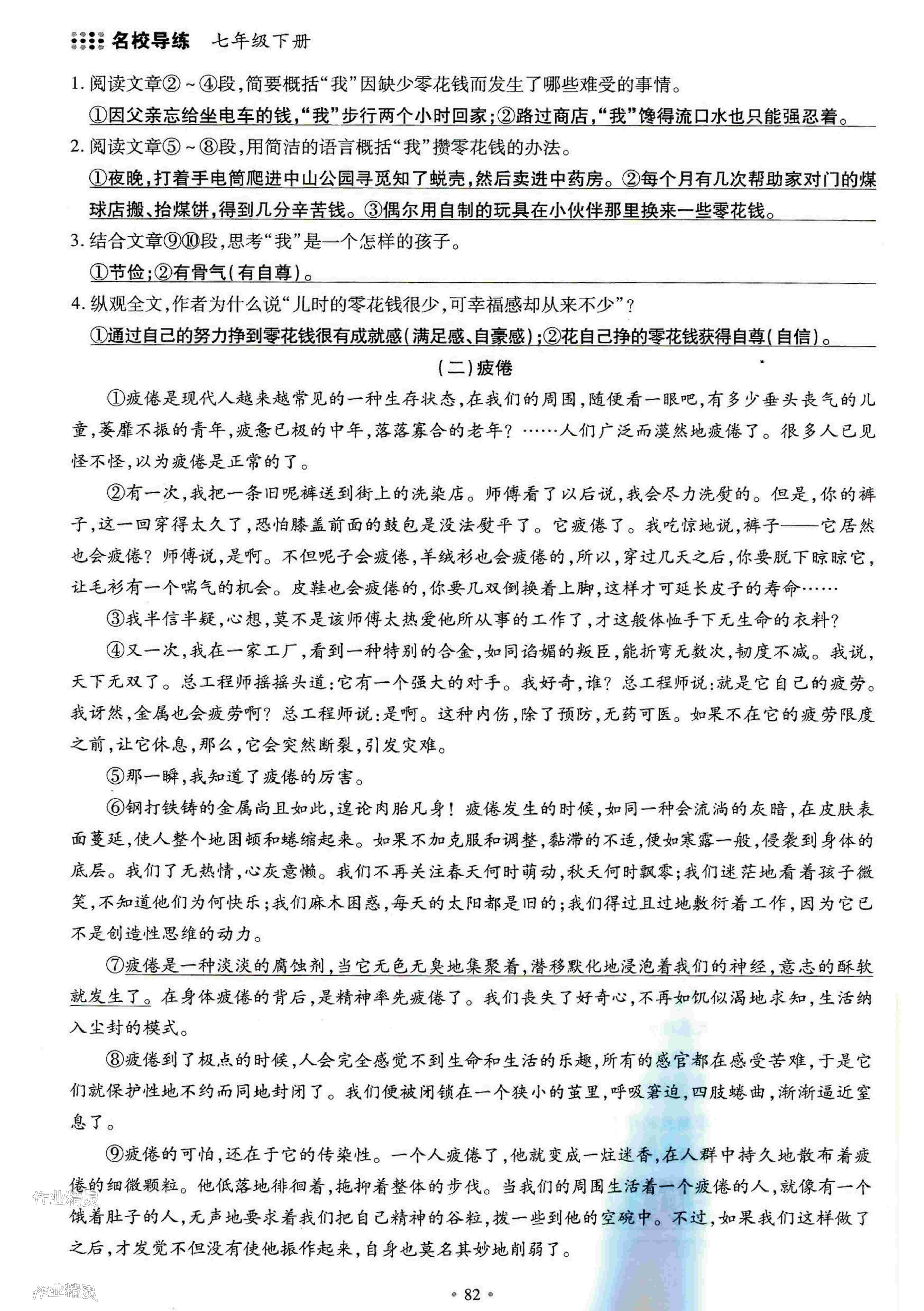 名校导练　七年级下册

1. 阅读文章②～④段，简要概括“我”因缺少零花钱而发生了哪些难受的事情。

①因父亲忘给坐电车的钱，“我”步行两个小时回家；②路过商店，“我”馋得流口水也只能强忍着。

2. 阅读文章⑤～⑧段，用简洁的语言概括“我”攒零花钱的办法。

①夜晚，打着手电筒爬进中山公园寻觅知了蜕壳，然后卖进中药房。②每个月有几次帮助家对门的煤球店搬、抬煤饼，得到几分辛苦钱。③偶尔用自制的玩具在小伙伴那里换来一些零花钱。

3. 结合文章⑨⑩段，思考“我”是一个怎样的孩子。

①节俭；②有骨气（有自尊）。

4. 纵观全文，作者为什么说“儿时的零花钱很少，可幸福感却从来不少”？

①通过自己的努力挣到零花钱很有成就感（满足感、自豪感）；②花自己挣的零花钱获得自尊（自信）。

（二）疲倦

①疲倦是现代人越来越常见的一种生存状态，在我们的周围，随便看一眼吧，有多少垂头丧气的儿童，萎靡不振的青年，疲惫已极的中年，落落寡合的老年？……人们广泛而漠然地疲倦了。很多人已见怪不怪，以为疲倦是正常的了。

②有一次，我把一条旧呢裤送到街上的洗染店。师傅看了以后说，我会尽力洗熨的。但是，你的裤子，这一回穿得太久了，恐怕膝盖前面的鼓包是没法熨平了。它疲倦了。我吃惊地说，裤子——它居然也会疲倦？师傅说，是啊。不但呢子会疲倦，羊绒衫也会疲倦的，所以，穿过几天之后，你要脱下晾晾它，让毛衫有一个喘气的机会。皮鞋也会疲倦的，你要几双倒换着上脚，这样才可延长皮子的寿命……

③我半信半疑，心想，莫不是该师傅太热爱他所从事的工作了，才这般体恤手下无生命的衣料？

④又一次，我在一家工厂，看到一种特别的合金，如同谄媚的叛臣，能折弯无数次，韧度不减。我说，天下无双了。总工程师摇摇头道：它有一个强大的对手。我好奇，谁？总工程师说：就是它自己的疲劳。我讶然，金属也会疲劳啊？总工程师说：是啊。这种内伤，除了预防，无药可医。如果不在它的疲劳限度之前，让它休息，那么，它会突然断裂，引发灾难。

⑤那一瞬，我知道了疲倦的厉害。

⑥钢打铁铸的金属尚且如此，遑论肉胎凡身！疲倦发生的时候，如同一种会流淌的灰暗，在皮肤表面蔓延，使人整个地困顿和蜷缩起来。如果不加克服和调整，黏滞的不适，便如寒露一般，侵袭到身体的底层。我们了无热情，心灰意懒。我们不再关注春天何时萌动，秋天何时飘零；我们迷茫地看着孩子微笑，不知道他们为何快乐；我们麻木困惑，每天的太阳都是旧的；我们得过且过地敷衍着工作，因为它已不是创造性思维的动力。

⑦疲倦是一种淡淡的腐蚀剂，当它无色无臭地集聚着，潜移默化地浸泡着我们的神经，意志的酥软就发生了。在身体疲倦的背后，是精神率先疲倦了。我们丧失了好奇心，不再如饥似渴地求知，生活纳入尘封的模式。

⑧疲倦到了极点的时候，人会完全感觉不到生命和生活的乐趣，所有的感官都在感受苦难，于是它们就保护性地不约而同地封闭了。我们便被闭锁在一个狭小的茧里，呼吸窘迫，四肢蜷曲，渐渐逼近窒息了。

⑨疲倦的可怕，还在于它的传染性。一个人疲倦了，他就变成一炷迷香，在人群中持久地散布着疲倦的细微颗粒。他低落地徘徊着，拖抑着整体的步伐。当我们的周围生活着一个疲倦的人，就像有一个饿着肚子的人，无声地要求着我们把自己精神的谷粒，拨一些到他的空碗中。不过，如果我们这样做了之后，才发觉不但没有使他振作起来，自身也莫名其妙地削弱了。

作业精灵

作业精灵

· 82 ·